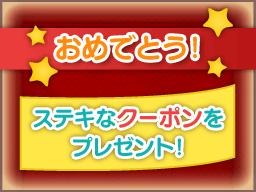 おめでとう!

ステキなクーポンを
プレゼント!